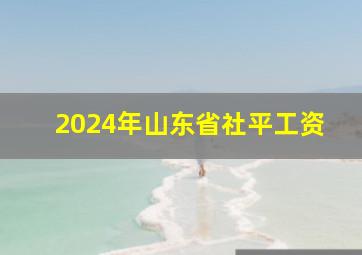 2024年山东省社平工资